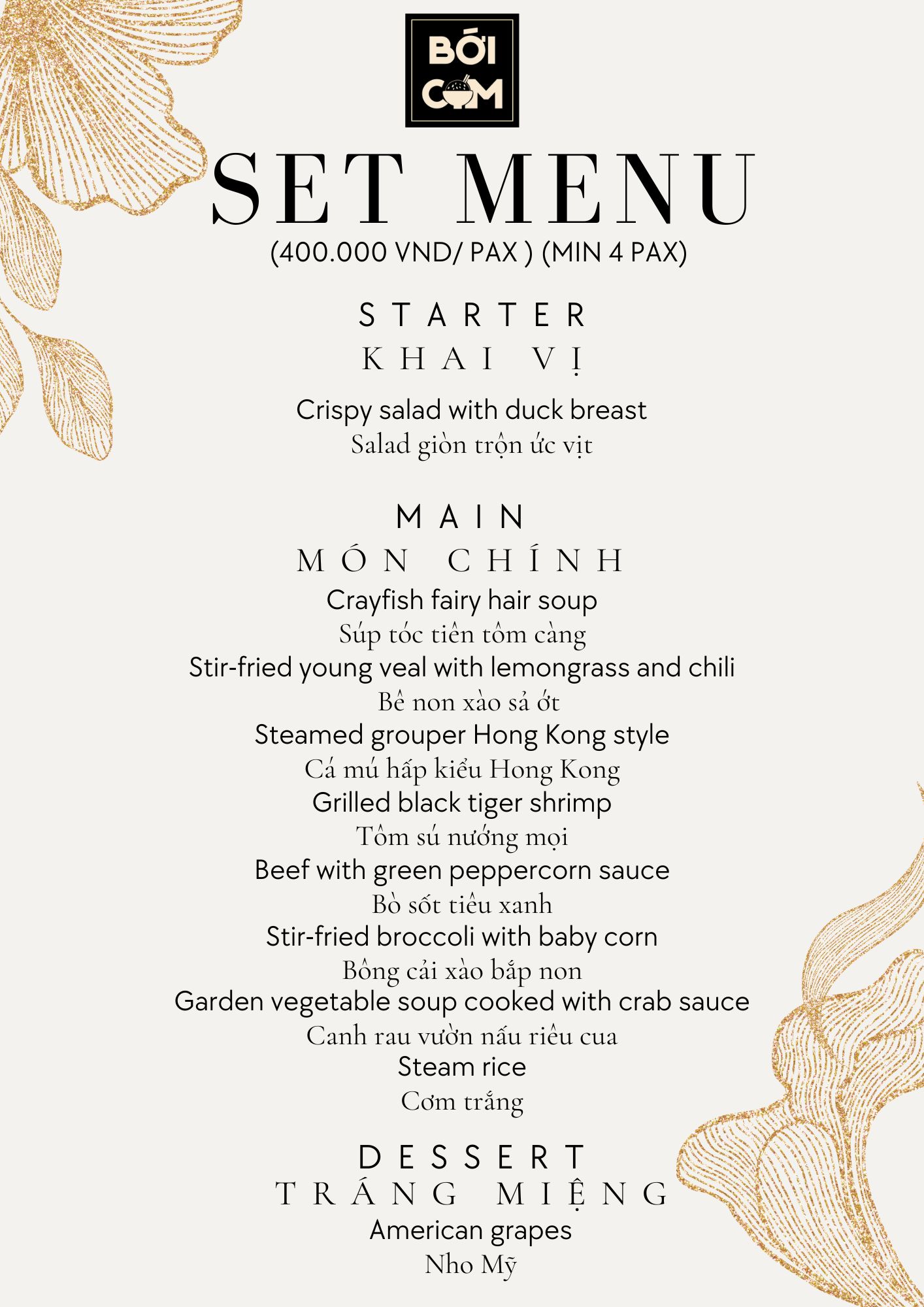 BỚI CƠM

SET MENU
(400.000 VND/ PAX ) (MIN 4 PAX)

STARTER
KHAI VỊ

Crispy salad with duck breast
Salad giòn trộn ức vịt

MAIN
MÓN CHÍNH
Crayfish fairy hair soup
Súp tóc tiên tôm càng
Stir-fried young veal with lemongrass and chili
Bê non xào sả ớt
Steamed grouper Hong Kong style
Cá mú hấp kiểu Hong Kong
Grilled black tiger shrimp
Tôm sú nướng mọi
Beef with green peppercorn sauce
Bò sốt tiêu xanh
Stir-fried broccoli with baby corn
Bông cải xào bắp non
Garden vegetable soup cooked with crab sauce
Canh rau vườn nấu riêu cua
Steam rice
Cơm trắng

DESSERT
TRÁNG MIỆNG
American grapes
Nho Mỹ